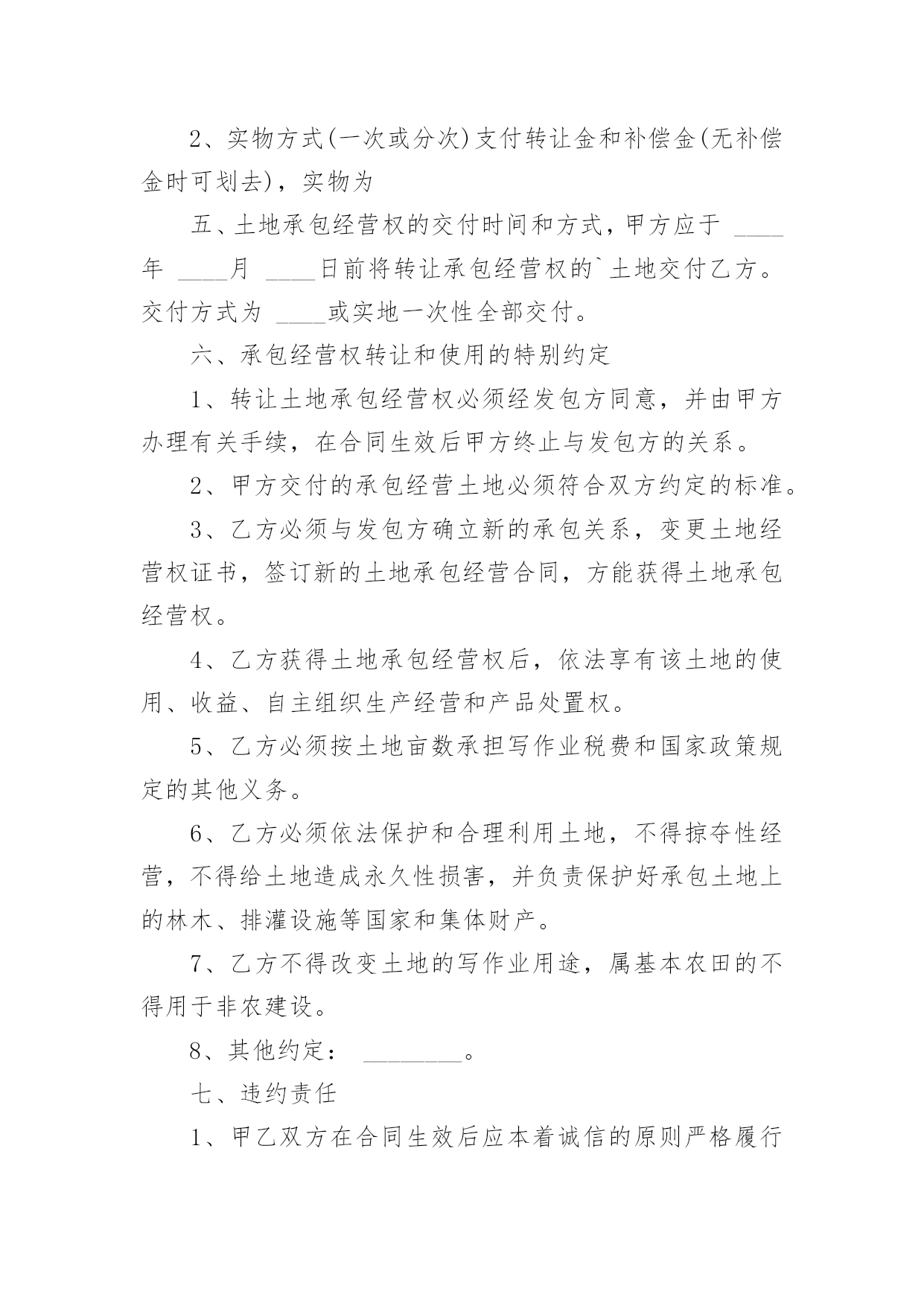 2、实物方式(一次或分次)支付转让金和补偿金(无补偿金时可划去)，实物为

五、土地承包经营权的交付时间和方式，甲方应于 ____年 ____月 ____日前将转让承包经营权的`土地交付乙方。交付方式为 ____或实地一次性全部交付。

六、承包经营权转让和使用的特别约定

1、转让土地承包经营权必须经发包方同意，并由甲方办理有关手续，在合同生效后甲方终止与发包方的关系。

2、甲方交付的承包经营土地必须符合双方约定的标准。

3、乙方必须与发包方确立新的承包关系，变更土地经营权证书，签订新的土地承包经营合同，方能获得土地承包经营权。

4、乙方获得土地承包经营权后，依法享有该土地的使用、收益、自主组织生产经营和产品处置权。

5、乙方必须按土地亩数承担写作业税费和国家政策规定的其他义务。

6、乙方必须依法保护和合理利用土地，不得掠夺性经营，不得给土地造成永久性损害，并负责保护好承包土地上的林木、排灌设施等国家和集体财产。

7、乙方不得改变土地的写作业用途，属基本农田的不得用于非农建设。

8、其他约定： ________。

七、违约责任

1、甲乙双方在合同生效后应本着诚信的原则严格履行